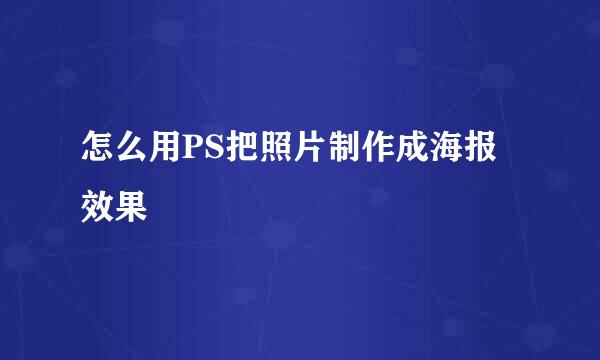 怎么用PS把照片制作成海报效果